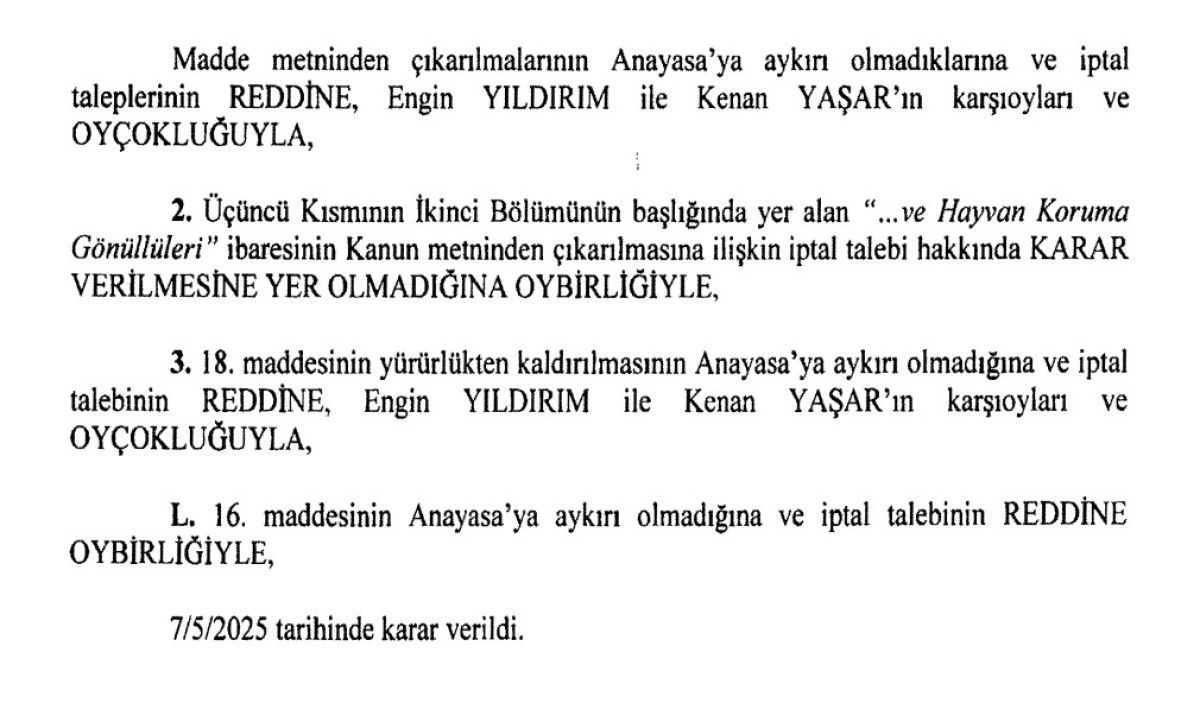 Madde metninden çıkarılmalarının Anayasa'ya aykırı olmadıklarına ve iptal taleplerinin REDDİNE, Engin YILDIRIM ile Kenan YAŞAR'ın karşıoyları ve OYÇOKLUĞUYLA,

2. Üçüncü Kısmının İkinci Bölümünün başlığında yer alan "...ve Hayvan Koruma Gönüllüleri" ibaresinin Kanun metninden çıkarılmasına ilişkin iptal talebi hakkında KARAR VERİLMESİNE YER OLMADIĞINA OYBİRLİĞİYLE,

3. 18. maddesinin yürürlükten kaldırılmasının Anayasa'ya aykırı olmadığına ve iptal talebinin REDDİNE, Engin YILDIRIM ile Kenan YAŞAR'ın karşıoyları ve OYÇOKLUĞUYLA,

L. 16. maddesinin Anayasa'ya aykırı olmadığına ve iptal talebinin REDDİNE OYBİRLİĞİYLE,

7/5/2025 tarihinde karar verildi.